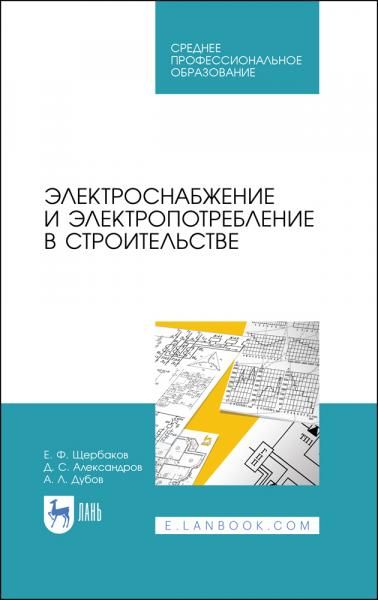 СРЕДНЕЕ ПРОФЕССИОНАЛЬНОЕ ОБРАЗОВАНИЕ

ЭЛЕКТРОСНАБЖЕНИЕ И ЭЛЕКТРОПОТРЕБЛЕНИЕ В СТРОИТЕЛЬСТВЕ

Е. Ф. Щербаков
Д. С. Александров
А. Л. Дубов

ЛАНЬ

E.LANBOOK.COM